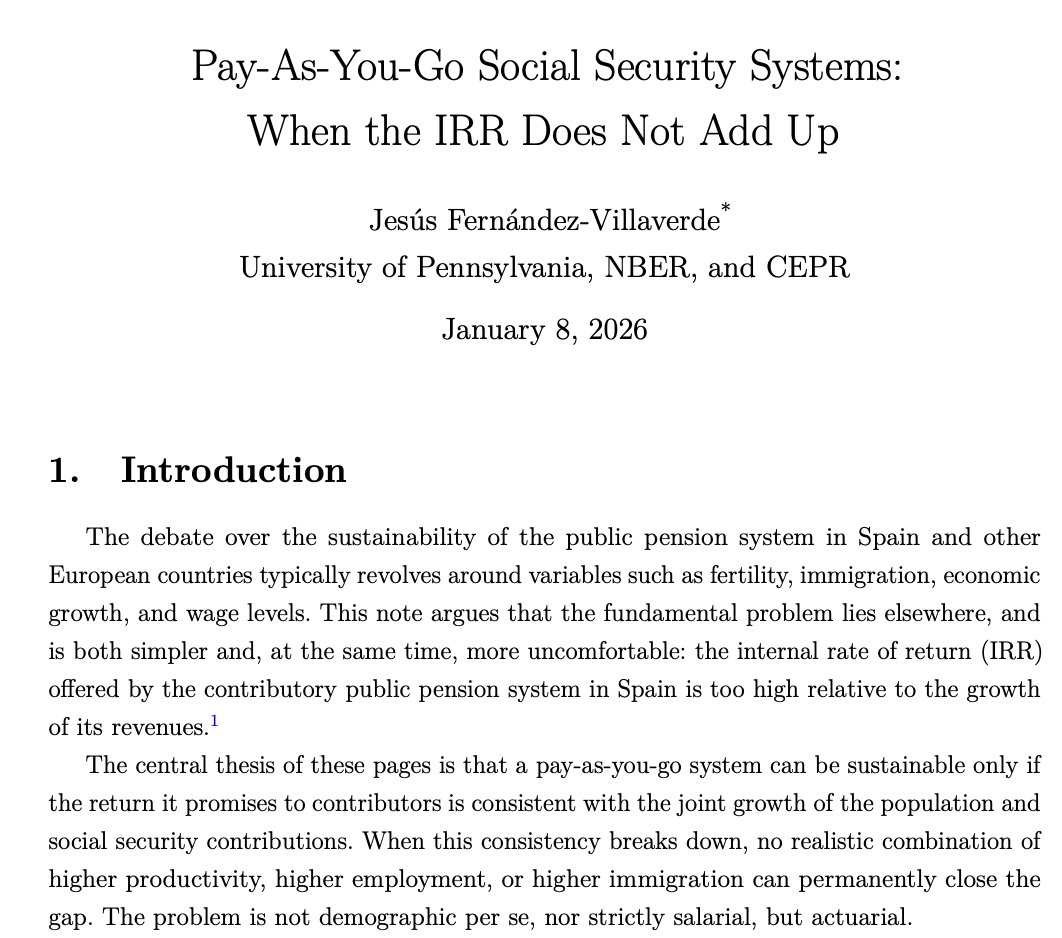 Pay-As-You-Go Social Security Systems:
When the IRR Does Not Add Up

Jesús Fernández-Villaverde*
University of Pennsylvania, NBER, and CEPR

January 8, 2026

1. Introduction

The debate over the sustainability of the public pension system in Spain and other European countries typically revolves around variables such as fertility, immigration, economic growth, and wage levels. This note argues that the fundamental problem lies elsewhere, and is both simpler and, at the same time, more uncomfortable: the internal rate of return (IRR) offered by the contributory public pension system in Spain is too high relative to the growth of its revenues.$^1$

The central thesis of these pages is that a pay-as-you-go system can be sustainable only if the return it promises to contributors is consistent with the joint growth of the population and social security contributions. When this consistency breaks down, no realistic combination of higher productivity, higher employment, or higher immigration can permanently close the gap. The problem is not demographic per se, nor strictly salarial, but actuarial.